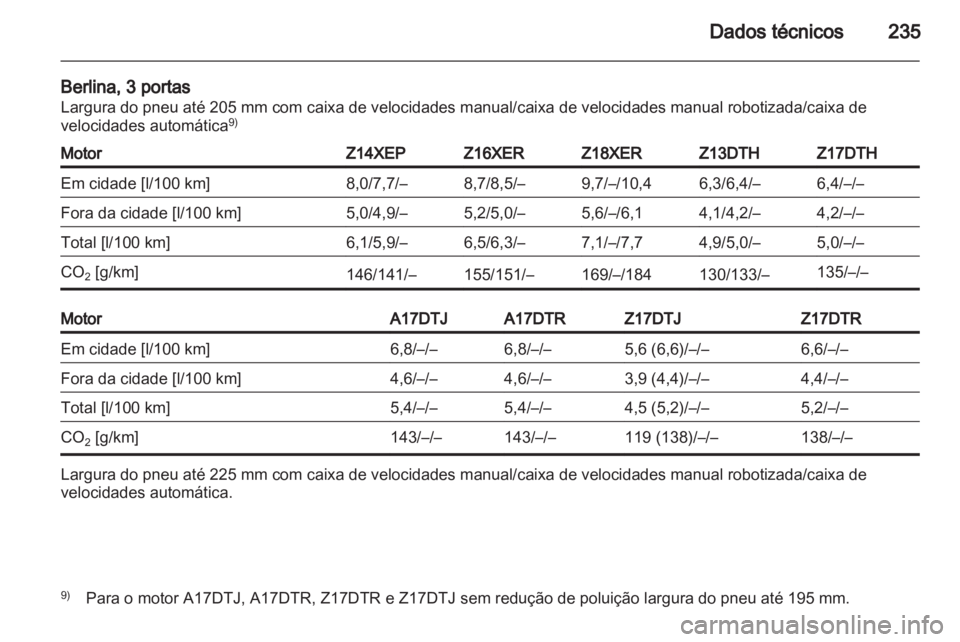 Dados técnicos 235

Berlina, 3 portas
Largura do pneu até 205 mm com caixa de velocidades manual/caixa de velocidades manual robotizada/caixa de velocidades automática$^{9)}$

| Motor | Z14XEP | Z16XER | Z18XER | Z13DTH | Z17DTH |
|---|---|---|---|---|---|
| Em cidade [l/100 km] | 8,0/7,7/– | 8,7/8,5/– | 9,7/–/10,4 | 6,3/6,4/– | 6,4/–/– |
| Fora da cidade [l/100 km] | 5,0/4,9/– | 5,2/5,0/– | 5,6/–/6,1 | 4,1/4,2/– | 4,2/–/– |
| Total [l/100 km] | 6,1/5,9/– | 6,5/6,3/– | 7,1/–/7,7 | 4,9/5,0/– | 5,0/–/– |
| $CO_2$ [g/km] | 146/141/– | 155/151/– | 169/–/184 | 130/133/– | 135/–/– |

| Motor | A17DTJ | A17DTR | Z17DTJ | Z17DTR |
|---|---|---|---|---|
| Em cidade [l/100 km] | 6,8/–/– | 6,8/–/– | 5,6 (6,6)/–/– | 6,6/–/– |
| Fora da cidade [l/100 km] | 4,6/–/– | 4,6/–/– | 3,9 (4,4)/–/– | 4,4/–/– |
| Total [l/100 km] | 5,4/–/– | 5,4/–/– | 4,5 (5,2)/–/– | 5,2/–/– |
| $CO_2$ [g/km] | 143/–/– | 143/–/– | 119 (138)/–/– | 138/–/– |

Largura do pneu até 225 mm com caixa de velocidades manual/caixa de velocidades manual robotizada/caixa de velocidades automática.

$^{9)}$ Para o motor A17DTJ, A17DTR, Z17DTR e Z17DTJ sem redução de poluição largura do pneu até 195 mm.

carmanualsonline.info